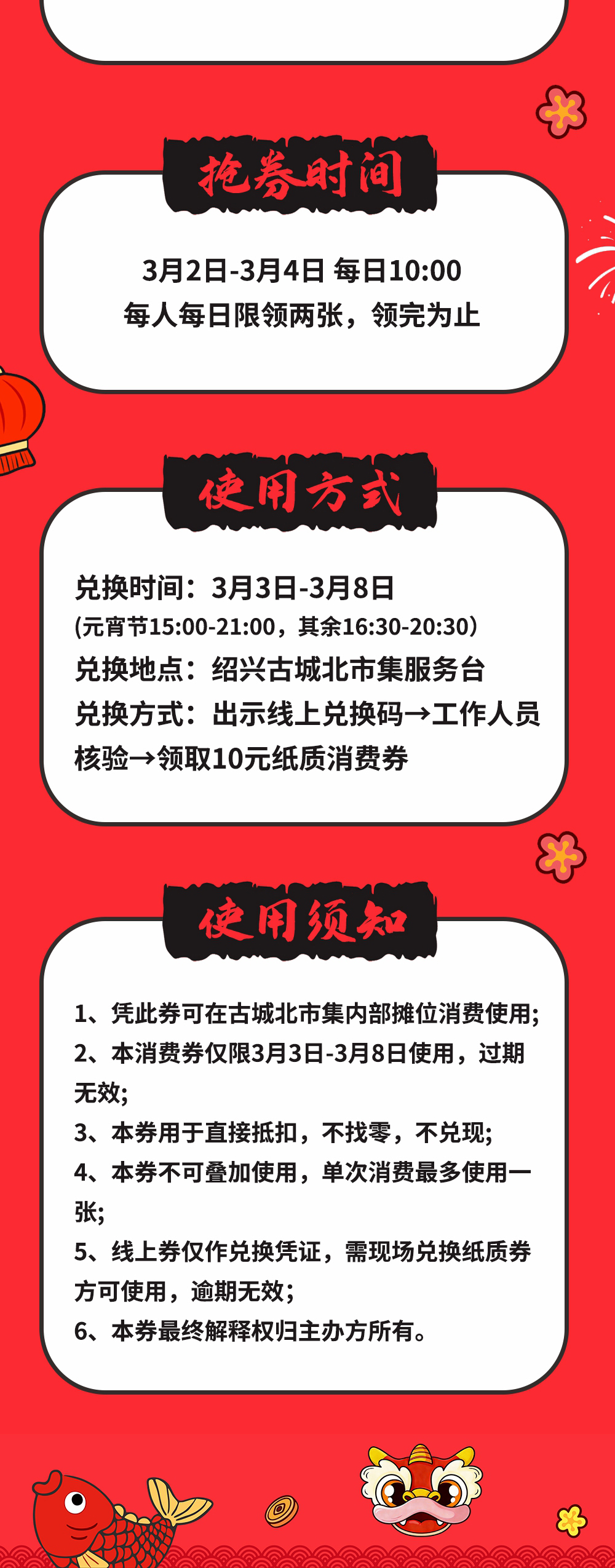 抢券时间

3月2日-3月4日 每日10:00
每人每日限领两张，领完为止

使用方式

兑换时间：3月3日-3月8日
(元宵节15:00-21:00，其余16:30-20:30)
兑换地点：绍兴古城北市集服务台
兑换方式：出示线上兑换码→工作人员核验→领取10元纸质消费券

使用须知

1、凭此券可在古城北市集内部摊位消费使用;
2、本消费券仅限3月3日-3月8日使用，过期无效;
3、本券用于直接抵扣，不找零，不兑现;
4、本券不可叠加使用，单次消费最多使用一张;
5、线上券仅作兑换凭证，需现场兑换纸质券方可使用，逾期无效;
6、本券最终解释权归主办方所有。